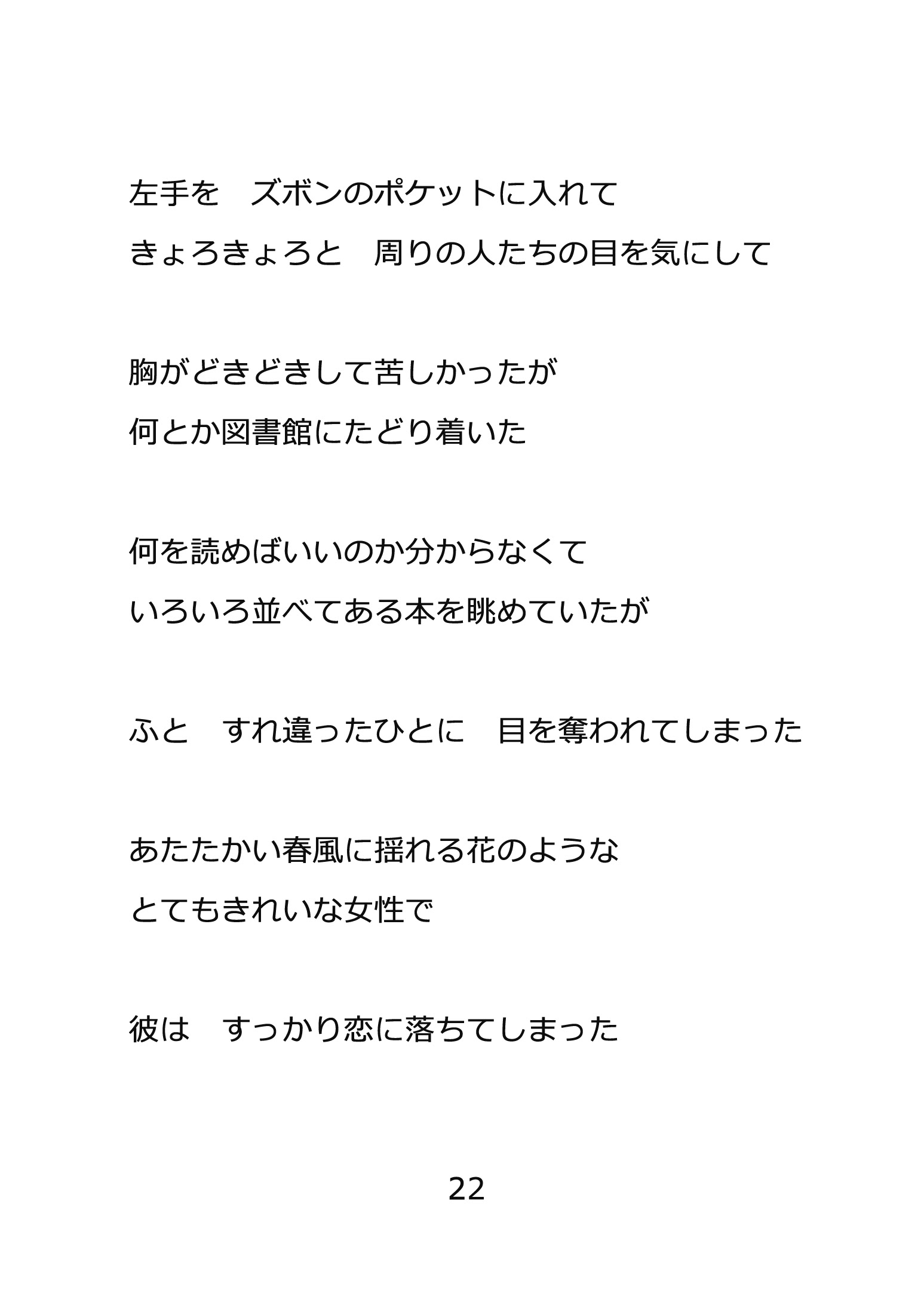 左手を　ズボンのポケットに入れて
きょろきょろと　周りの人たちの目を気にして

胸がどきどきして苦しかったが
何とか図書館にたどり着いた

何を読めばいいのか分からなくて
いろいろ並べてある本を眺めていたが

ふと　すれ違ったひとに　目を奪われてしまった

あたたかい春風に揺れる花のような
とてもきれいな女性で

彼は　すっかり恋に落ちてしまった

22